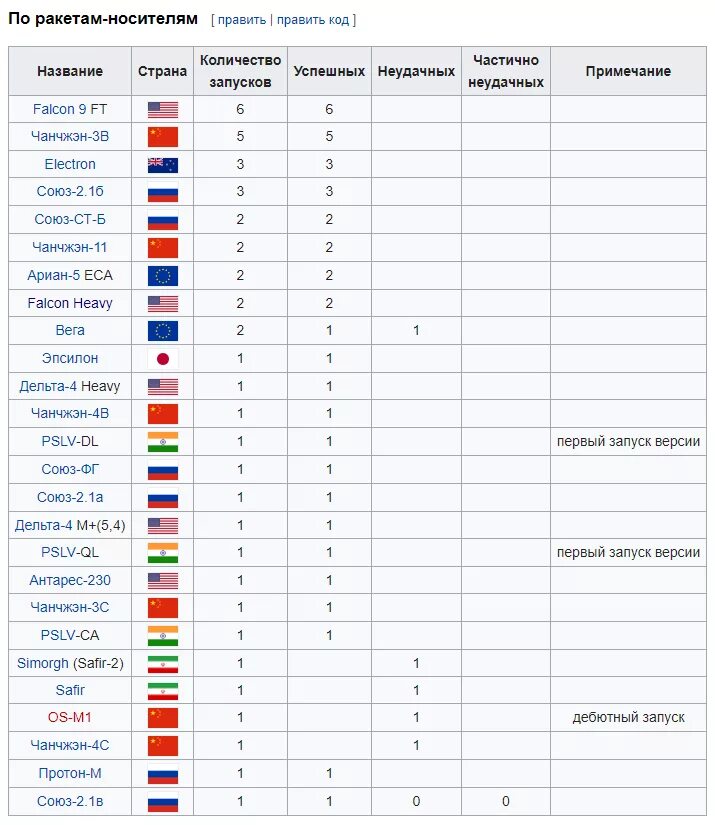 По ракетам-носителям [ править | править код ]

| Название | Страна | Количество запусков | Успешных | Неудачных | Частично неудачных | Примечание |
|---|---|---|---|---|---|---|
| Falcon 9 FT | | 6 | 6 | | | |
| Чанчжэн-3B | | 5 | 5 | | | |
| Electron | | 3 | 3 | | | |
| Союз-2.1б | | 3 | 3 | | | |
| Союз-СТ-Б | | 2 | 2 | | | |
| Чанчжэн-11 | | 2 | 2 | | | |
| Ариан-5 ECA | | 2 | 2 | | | |
| Falcon Heavy | | 2 | 2 | | | |
| Вега | | 2 | 1 | 1 | | |
| Эпсилон | | 1 | 1 | | | |
| Дельта-4 Heavy | | 1 | 1 | | | |
| Чанчжэн-4B | | 1 | 1 | | | |
| PSLV-DL | | 1 | 1 | | | первый запуск версии |
| Союз-ФГ | | 1 | 1 | | | |
| Союз-2.1а | | 1 | 1 | | | |
| Дельта-4 M+(5,4) | | 1 | 1 | | | |
| PSLV-QL | | 1 | 1 | | | первый запуск версии |
| Антарес-230 | | 1 | 1 | | | |
| Чанчжэн-3C | | 1 | 1 | | | |
| PSLV-CA | | 1 | 1 | | | |
| Simorgh (Safir-2) | | 1 | | 1 | | |
| Safir | | 1 | | 1 | | |
| OS-M1 | | 1 | | 1 | | дебютный запуск |
| Чанчжэн-4C | | 1 | | 1 | | |
| Протон-М | | 1 | 1 | | | |
| Союз-2.1в | | 1 | 1 | 0 | 0 | |